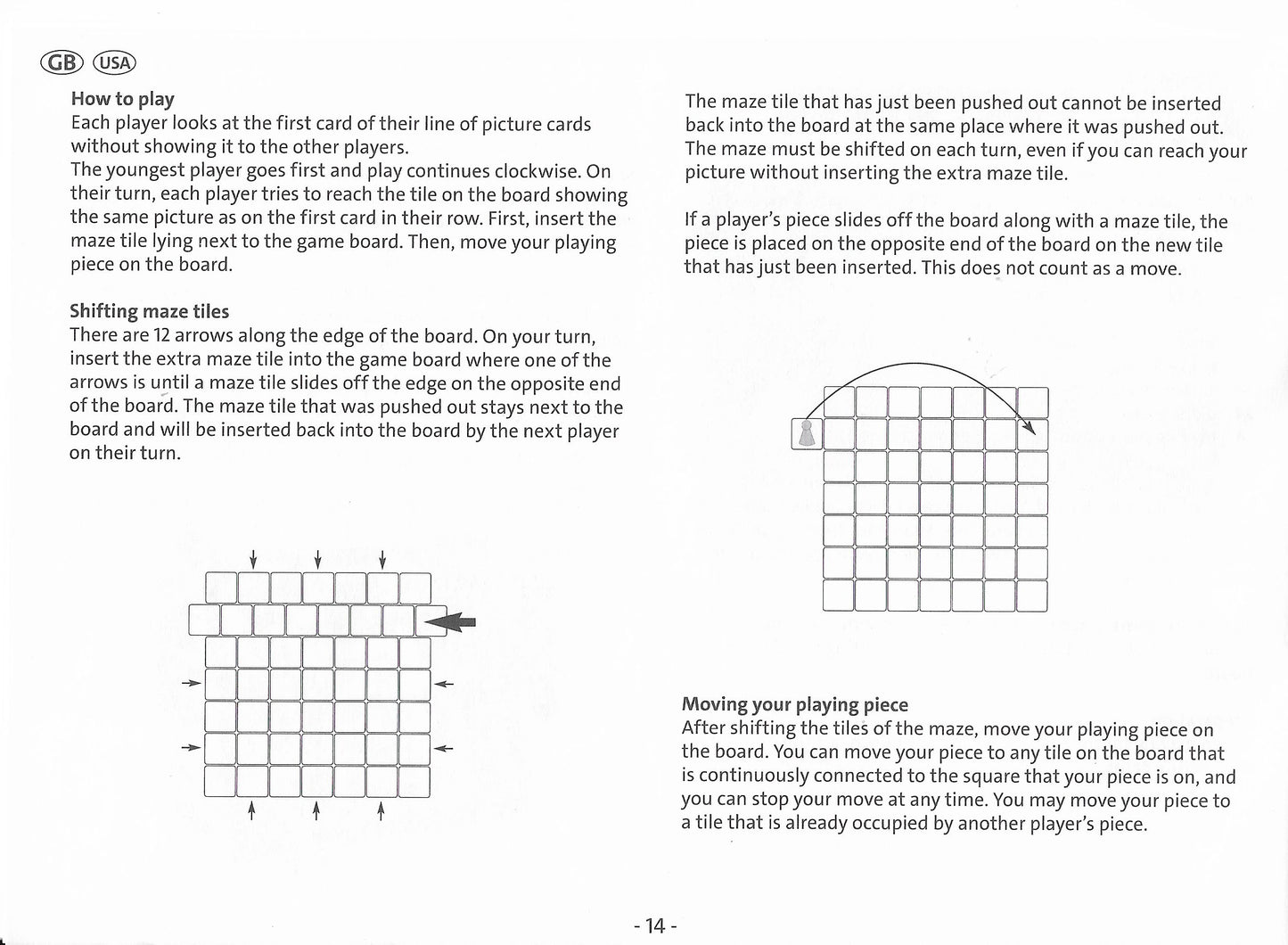 GB USA

How to play
Each player looks at the first card of their line of picture cards without showing it to the other players.
The youngest player goes first and play continues clockwise. On their turn, each player tries to reach the tile on the board showing the same picture as on the first card in their row. First, insert the maze tile lying next to the game board. Then, move your playing piece on the board.

Shifting maze tiles
There are 12 arrows along the edge of the board. On your turn, insert the extra maze tile into the game board where one of the arrows is until a maze tile slides off the edge on the opposite end of the board. The maze tile that was pushed out stays next to the board and will be inserted back into the board by the next player on their turn.

The maze tile that has just been pushed out cannot be inserted back into the board at the same place where it was pushed out. The maze must be shifted on each turn, even if you can reach your picture without inserting the extra maze tile.

If a player's piece slides off the board along with a maze tile, the piece is placed on the opposite end of the board on the new tile that has just been inserted. This does not count as a move.

Moving your playing piece
After shifting the tiles of the maze, move your playing piece on the board. You can move your piece to any tile on the board that is continuously connected to the square that your piece is on, and you can stop your move at any time. You may move your piece to a tile that is already occupied by another player's piece.

- 14 -